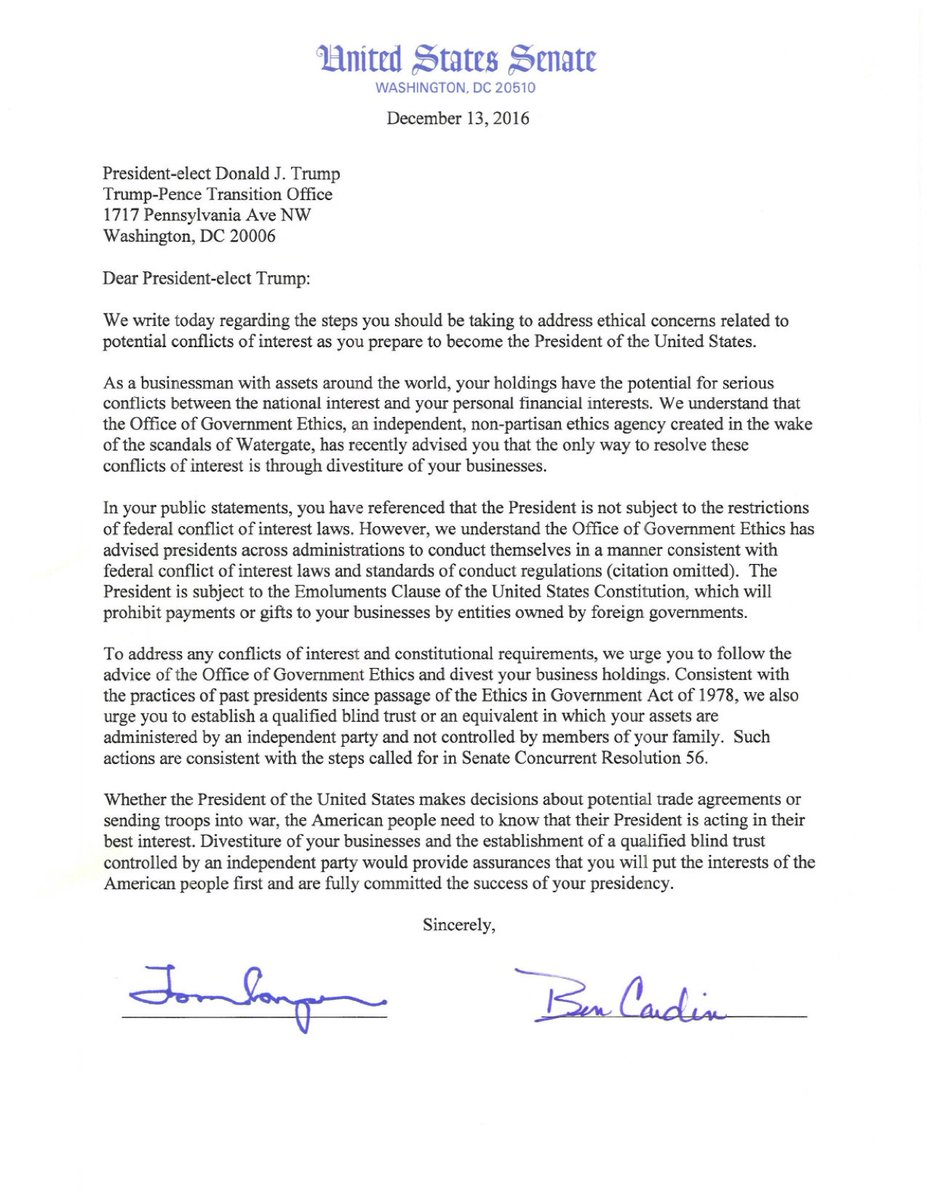 United States Senate
WASHINGTON, DC 20510

December 13, 2016

President-elect Donald J. Trump
Trump-Pence Transition Office
1717 Pennsylvania Ave NW
Washington, DC 20006

Dear President-elect Trump:

We write today regarding the steps you should be taking to address ethical concerns related to potential conflicts of interest as you prepare to become the President of the United States.

As a businessman with assets around the world, your holdings have the potential for serious conflicts between the national interest and your personal financial interests. We understand that the Office of Government Ethics, an independent, non-partisan ethics agency created in the wake of the scandals of Watergate, has recently advised you that the only way to resolve these conflicts of interest is through divestiture of your businesses.

In your public statements, you have referenced that the President is not subject to the restrictions of federal conflict of interest laws. However, we understand the Office of Government Ethics has advised presidents across administrations to conduct themselves in a manner consistent with federal conflict of interest laws and standards of conduct regulations (citation omitted). The President is subject to the Emoluments Clause of the United States Constitution, which will prohibit payments or gifts to your businesses by entities owned by foreign governments.

To address any conflicts of interest and constitutional requirements, we urge you to follow the advice of the Office of Government Ethics and divest your business holdings. Consistent with the practices of past presidents since passage of the Ethics in Government Act of 1978, we also urge you to establish a qualified blind trust or an equivalent in which your assets are administered by an independent party and not controlled by members of your family. Such actions are consistent with the steps called for in Senate Concurrent Resolution 56.

Whether the President of the United States makes decisions about potential trade agreements or sending troops into war, the American people need to know that their President is acting in their best interest. Divestiture of your businesses and the establishment of a qualified blind trust controlled by an independent party would provide assurances that you will put the interests of the American people first and are fully committed the success of your presidency.

Sincerely,

Tom Carper

Ben Cardin